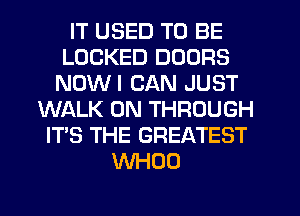 IT USED TO BE
LOCKED DOORS
NOW I CAN JUST
WALK ON THROUGH
IT'S THE GREATEST
WHOO